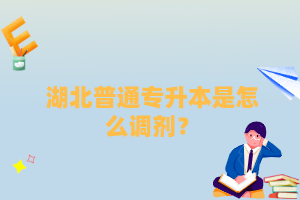 湖北普通专升本是怎么调剂？